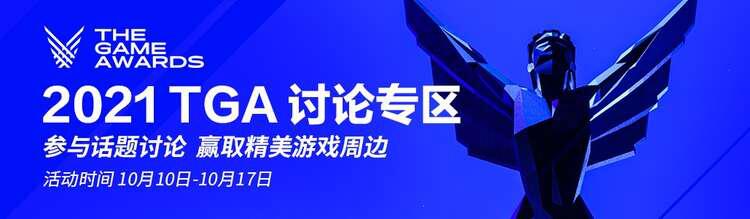 THE GAME AWARDS

2021 TGA 讨论专区

参与话题讨论 赢取精美游戏周边

活动时间 10月10日-10月17日